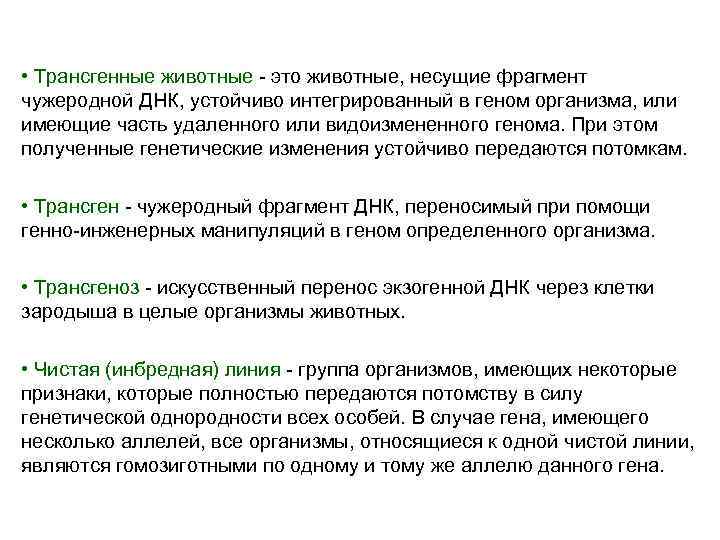 • Трансгенные животные - это животные, несущие фрагмент чужеродной ДНК, устойчиво интегрированный в геном организма, или имеющие часть удаленного или видоизмененного генома. При этом полученные генетические изменения устойчиво передаются потомкам.

• Трансген - чужеродный фрагмент ДНК, переносимый при помощи генно-инженерных манипуляций в геном определенного организма.

• Трансгеноз - искусственный перенос экзогенной ДНК через клетки зародыша в целые организмы животных.

• Чистая (инбредная) линия - группа организмов, имеющих некоторые признаки, которые полностью передаются потомству в силу генетической однородности всех особей. В случае гена, имеющего несколько аллелей, все организмы, относящиеся к одной чистой линии, являются гомозиготными по одному и тому же аллелю данного гена.